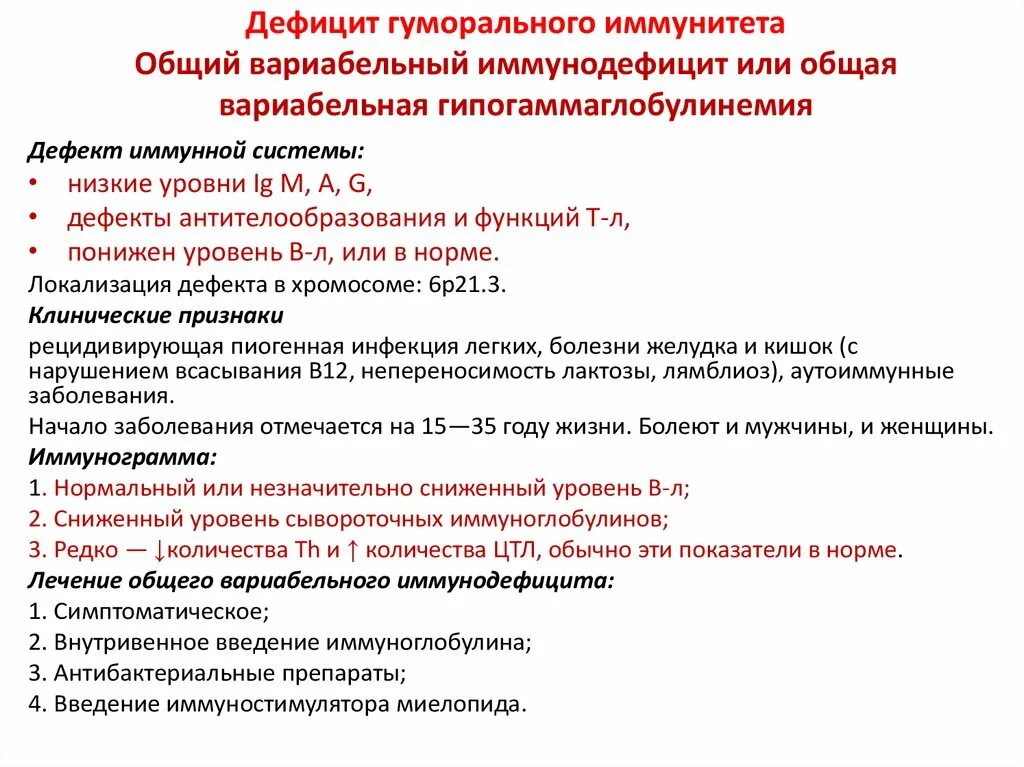 Дефицит гуморального иммунитета
Общий вариабельный иммунодефицит или общая вариабельная гипогаммаглобулинемия

Дефект иммунной системы:
• низкие уровни Ig M, A, G,
• дефекты антителообразования и функций Т-л,
• понижен уровень В-л, или в норме.
Локализация дефекта в хромосоме: 6p21.3.
Клинические признаки
рецидивирующая пиогенная инфекция легких, болезни желудка и кишок (с нарушением всасывания В12, непереносимость лактозы, лямблиоз), аутоиммунные заболевания.
Начало заболевания отмечается на 15—35 году жизни. Болеют и мужчины, и женщины.
Иммунограмма:
1. Нормальный или незначительно сниженный уровень В-л;
2. Сниженный уровень сывороточных иммуноглобулинов;
3. Редко — ↓количества Th и ↑ количества ЦТЛ, обычно эти показатели в норме.
Лечение общего вариабельного иммунодефицита:
1. Симптоматическое;
2. Внутривенное введение иммуноглобулина;
3. Антибактериальные препараты;
4. Введение иммуностимулятора миелопида.